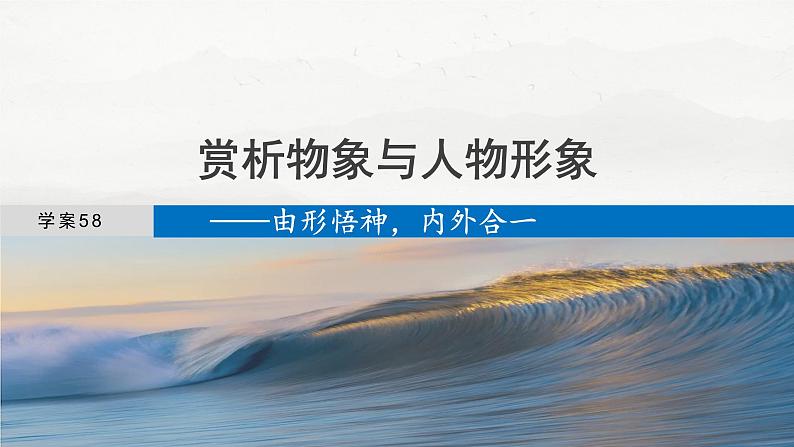 赏析物象与人物形象

学案58

——由形悟神，内外合一